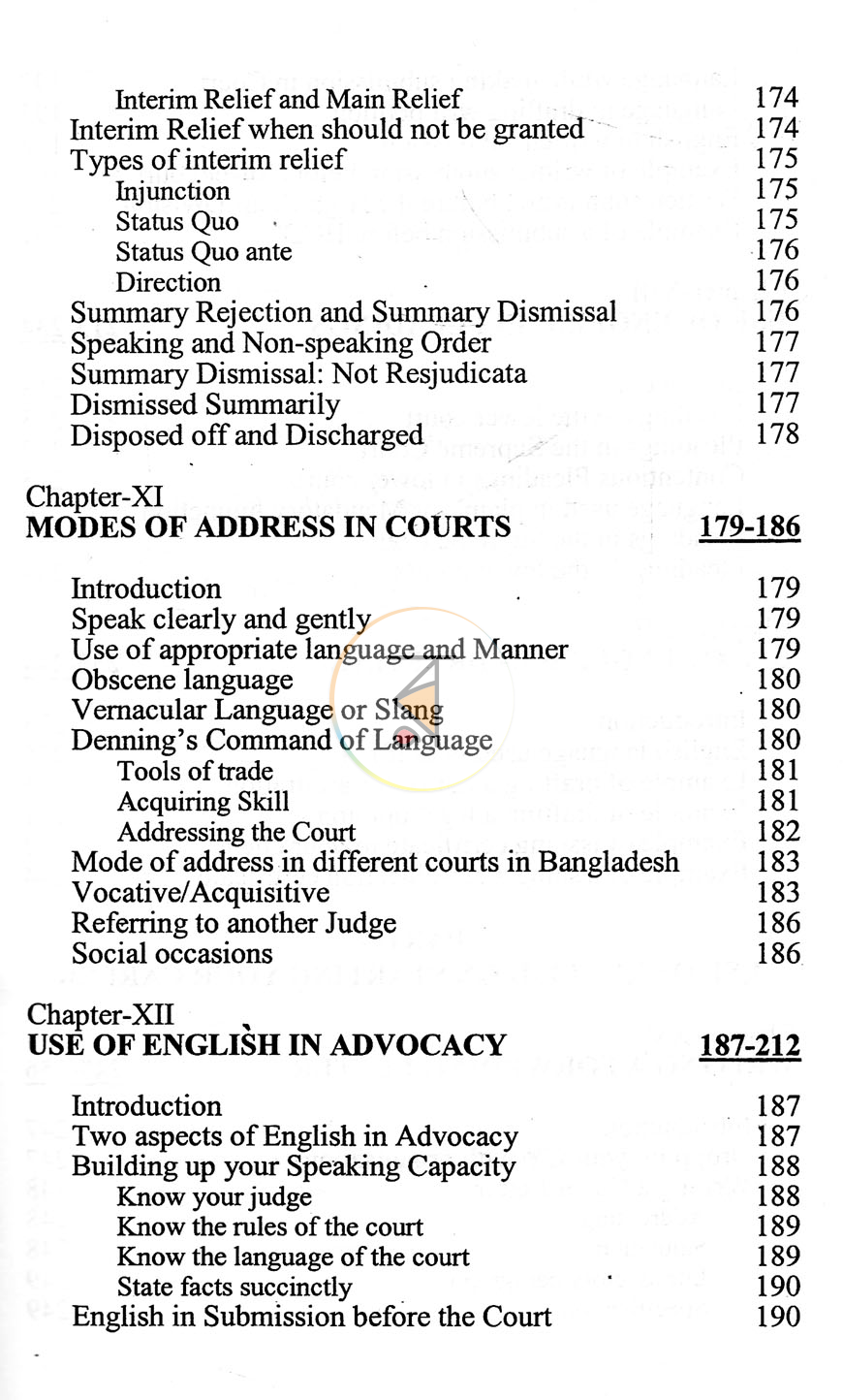 Interim Relief and Main Relief 174
Interim Relief when should not be granted 174
Types of interim relief 175
Injunction 175
Status Quo 175
Status Quo ante 176
Direction 176
Summary Rejection and Summary Dismissal 176
Speaking and Non-speaking Order 177
Summary Dismissal: Not Resjudicata 177
Dismissed Summarily 177
Disposed off and Discharged 178

Chapter-XI
MODES OF ADDRESS IN COURTS 179-186

Introduction 179
Speak clearly and gently 179
Use of appropriate language and Manner 179
Obscene language 180
Vernacular Language or Slang 180
Denning's Command of Language 180
Tools of trade 181
Acquiring Skill 181
Addressing the Court 182
Mode of address in different courts in Bangladesh 183
Vocative/Acquisitive 183
Referring to another Judge 186
Social occasions 186

Chapter-XII
USE OF ENGLISH IN ADVOCACY 187-212

Introduction 187
Two aspects of English in Advocacy 187
Building up your Speaking Capacity 188
Know your judge 188
Know the rules of the court 189
Know the language of the court 189
State facts succinctly 190
English in Submission before the Court 190